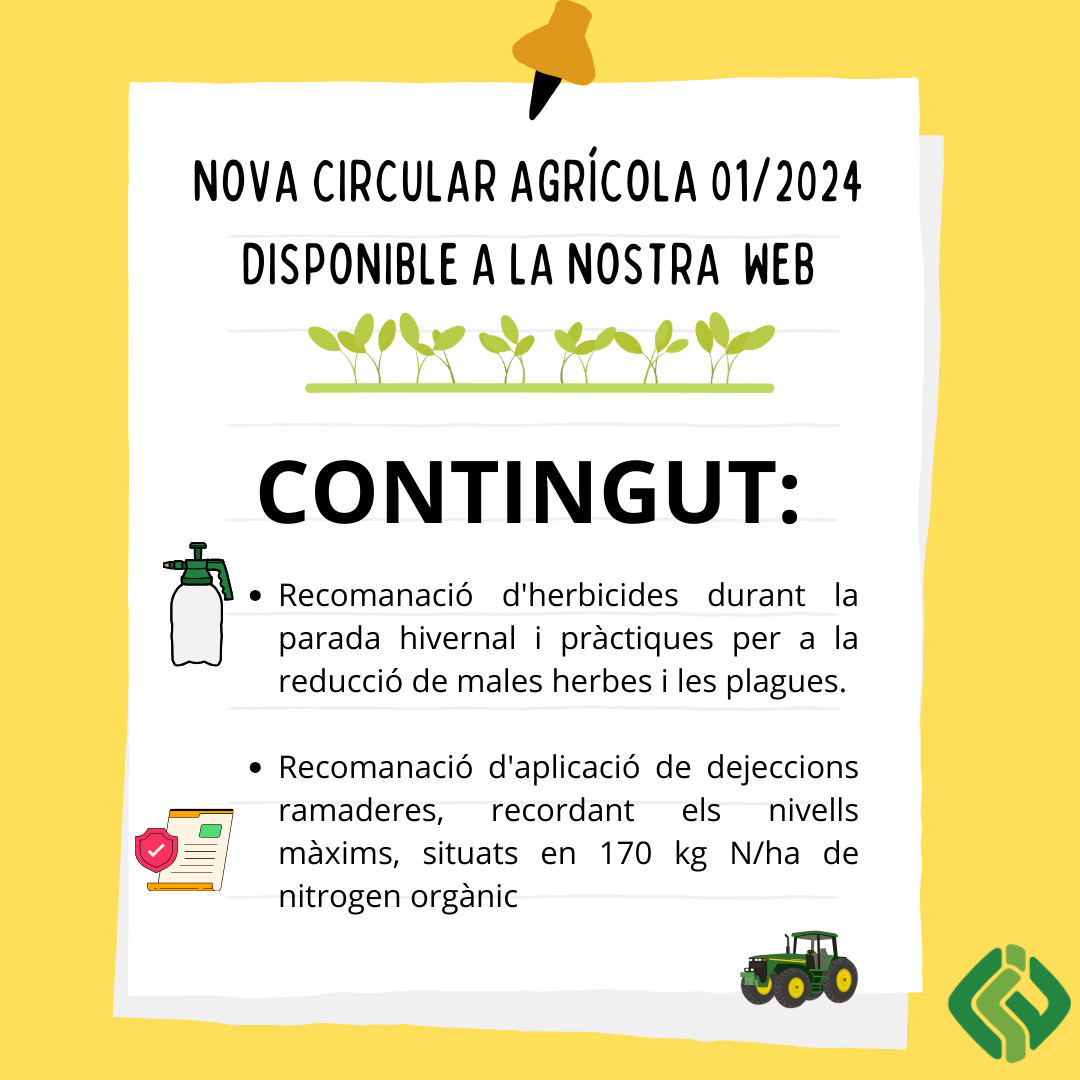 NOVA CIRCULAR AGRÍCOLA 01/2024
DISPONIBLE A LA NOSTRA WEB

CONTINGUT:

• Recomanació d'herbicides durant la parada hivernal i pràctiques per a la reducció de males herbes i les plagues.

• Recomanació d'aplicació de dejeccions ramaderes, recordant els nivells màxims, situats en 170 kg N/ha de nitrogen orgànic